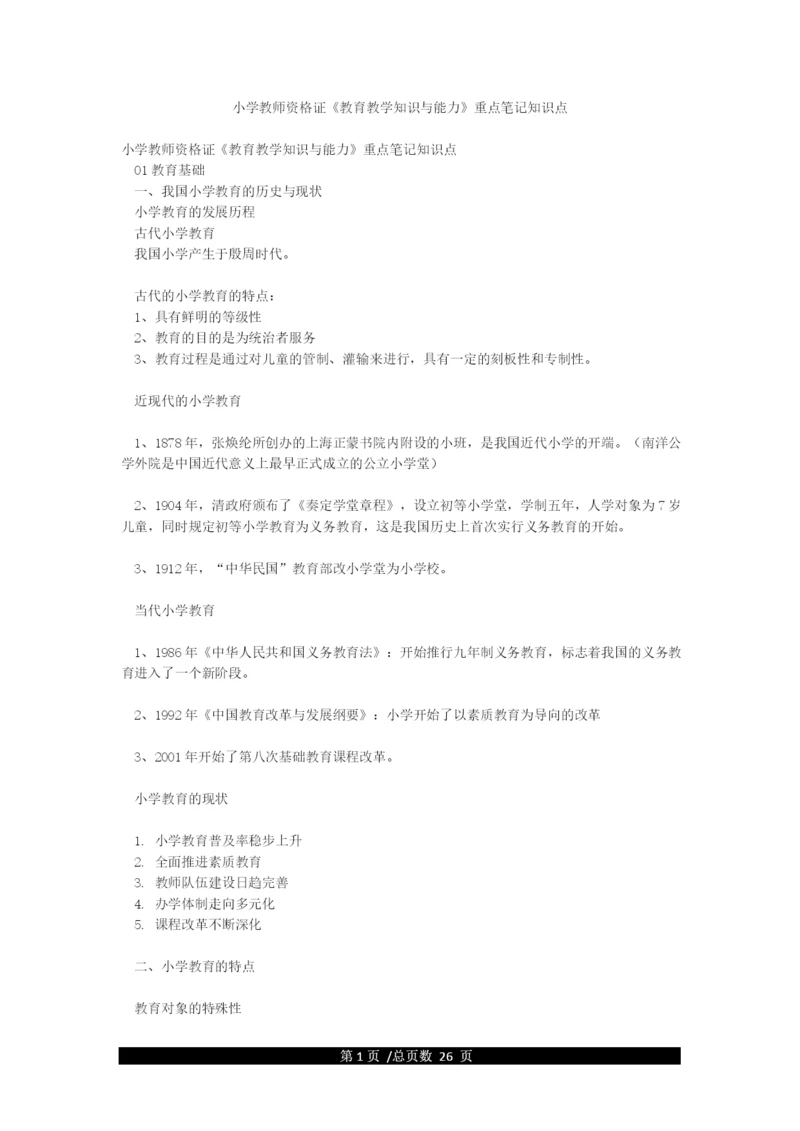 小学教师资格证《教育教学知识与能力》重点笔记知识点

小学教师资格证《教育教学知识与能力》重点笔记知识点
01 教育基础
一、我国小学教育的历史与现状
小学教育的发展历程
古代小学教育
我国小学产生于殷周时代。

古代的小学教育的特点：
1、具有鲜明的等级性
2、教育的目的是为统治者服务
3、教育过程是通过对儿童的管制、灌输来进行，具有一定的刻板性和专制性。

近现代的小学教育

1、1878 年，张焕纶所创办的上海正蒙书院内附设的小班，是我国近代小学的开端。（南洋公学外院是中国近代意义上最早正式成立的公立小学堂）

2、1904 年，清政府颁布了《奏定学堂章程》，设立初等小学堂，学制五年，入学对象为 7 岁儿童，同时规定初等小学教育为义务教育，这是我国历史上首次实行义务教育的开始。

3、1912 年，“中华民国”教育部改小学堂为小学校。

当代小学教育

1、1986 年《中华人民共和国义务教育法》：开始推行九年制义务教育，标志着我国的义务教育进入了一个新阶段。

2、1992 年《中国教育改革与发展纲要》：小学开始了以素质教育为导向的改革

3、2001 年开始了第八次基础教育课程改革。

小学教育的现状

1. 小学教育普及率稳步上升
2. 全面推进素质教育
3. 教师队伍建设日趋完善
4. 办学体制走向多元化
5. 课程改革不断深化

二、小学教育的特点

教育对象的特殊性

第 1 页 /总页数 26 页